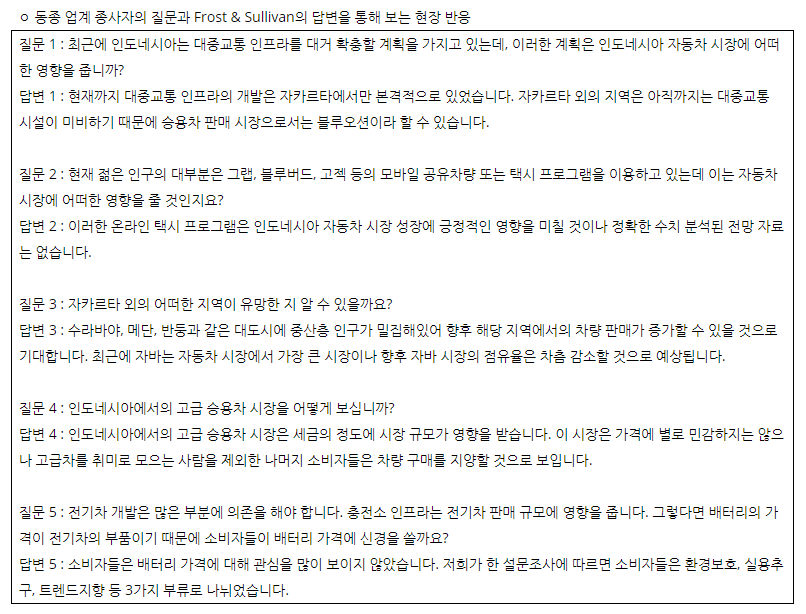 ○ 동종 업계 종사자의 질문과 Frost & Sullivan의 답변을 통해 보는 현장 반응

질문 1 : 최근에 인도네시아는 대중교통 인프라를 대거 확충할 계획을 가지고 있는데, 이러한 계획은 인도네시아 자동차 시장에 어떠한 영향을 줍니까?
답변 1 : 현재까지 대중교통 인프라의 개발은 자카르타에서만 본격적으로 있었습니다. 자카르타 외의 지역은 아직까지는 대중교통 시설이 미비하기 때문에 승용차 판매 시장으로서는 블루오션이라 할 수 있습니다.

질문 2 : 현재 젊은 인구의 대부분은 그랩, 블루버드, 고젝 등의 모바일 공유차량 또는 택시 프로그램을 이용하고 있는데 이는 자동차 시장에 어떠한 영향을 줄 것인지요?
답변 2 : 이러한 온라인 택시 프로그램은 인도네시아 자동차 시장 성장에 긍정적인 영향을 미칠 것이나 정확한 수치 분석된 전망 자료는 없습니다.

질문 3 : 자카르타 외의 어떠한 지역이 유망한 지 알 수 있을까요?
답변 3 : 수라바야, 메단, 반둥과 같은 대도시에 중산층 인구가 밀집해있어 향후 해당 지역에서의 차량 판매가 증가할 수 있을 것으로 기대합니다. 최근에 자바는 자동차 시장에서 가장 큰 시장이나 향후 자바 시장의 점유율은 차츰 감소할 것으로 예상됩니다.

질문 4 : 인도네시아에서의 고급 승용차 시장을 어떻게 보십니까?
답변 4 : 인도네시아에서의 고급 승용차 시장은 세금의 정도에 시장 규모가 영향을 받습니다. 이 시장은 가격에 별로 민감하지는 않으나 고급차를 취미로 모으는 사람을 제외한 나머지 소비자들은 차량 구매를 지양할 것으로 보입니다.

질문 5 : 전기차 개발은 많은 부분에 의존을 해야 합니다. 충전소 인프라는 전기차 판매 규모에 영향을 줍니다. 그렇다면 배터리의 가격이 전기차의 부품이기 때문에 소비자들이 배터리 가격에 신경을 쓸까요?
답변 5 : 소비자들은 배터리 가격에 대해 관심을 많이 보이지 않았습니다. 저희가 한 설문조사에 따르면 소비자들은 환경보호, 실용추구, 트렌드지향 등 3가지 부류로 나뉘었습니다.